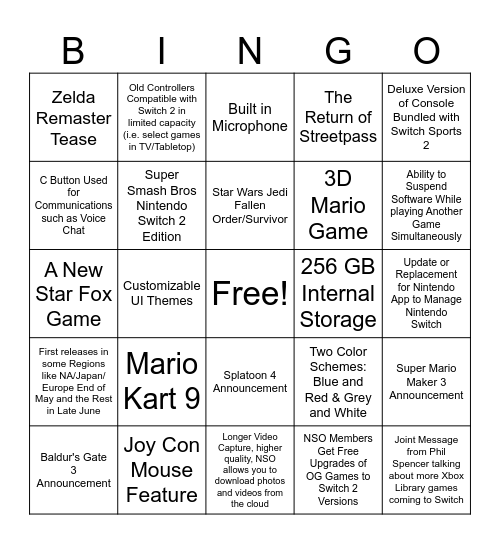 | B | I | N | G | O |
|---|---|---|---|---|
| Zelda Remaster Tease | Old Controllers Compatible with Switch 2 in limited capacity (i.e. select games in TV/Tabletop) | Built in Microphone | The Return of Streetpass | Deluxe Version of Console Bundled with Switch Sports 2 |
| C Button Used for Communications such as Voice Chat | Super Smash Bros Nintendo Switch 2 Edition | Star Wars Jedi Fallen Order/Survivor | 3D Mario Game | Ability to Suspend Software While playing Another Game Simultaneously |
| A New Star Fox Game | Customizable UI Themes | Free! | 256 GB Internal Storage | Update or Replacement for Nintendo App to Manage Nintendo Switch |
| First releases in some Regions like NA/Japan/ Europe End of May and the Rest in Late June | Mario Kart 9 | Splatoon 4 Announcement | Two Color Schemes: Blue and Red & Grey and White | Super Mario Maker 3 Announcement |
| Baldur's Gate 3 Announcement | Joy Con Mouse Feature | Longer Video Capture, higher quality, NSO allows you to download photos and videos from the cloud | NSO Members Get Free Upgrades of OG Games to Switch 2 Versions | Joint Message from Phil Spencer talking about more Xbox Library games coming to Switch |